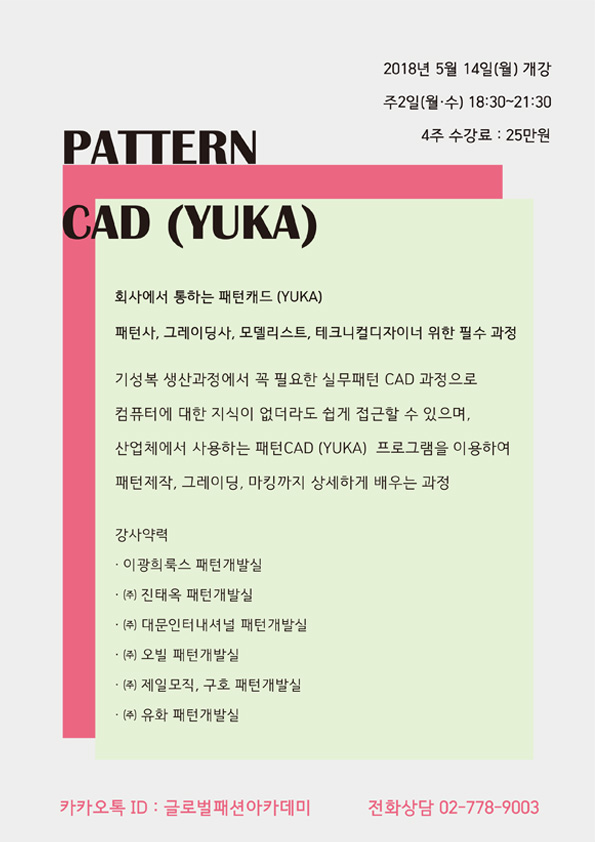 2018년 5월 14일(월) 개강

주2일(월·수) 18:30~21:30

4주 수강료 : 25만원

PATTERN

CAD (YUKA)

회사에서 통하는 패턴캐드 (YUKA)

패턴사, 그레이딩사, 모델리스트, 테크니컬디자이너 위한 필수 과정

기성복 생산과정에서 꼭 필요한 실무패턴 CAD 과정으로 컴퓨터에 대한 지식이 없더라도 쉽게 접근할 수 있으며, 산업체에서 사용하는 패턴CAD (YUKA) 프로그램을 이용하여 패턴제작, 그레이딩, 마킹까지 상세하게 배우는 과정

강사약력
· 이광희룩스 패턴개발실
· ㈜ 진태옥 패턴개발실
· ㈜ 대문인터내셔널 패턴개발실
· ㈜ 오빌 패턴개발실
· ㈜ 제일모직, 구호 패턴개발실
· ㈜ 유화 패턴개발실

카카오톡 ID : 글로벌패션아카데미

전화상담 02-778-9003